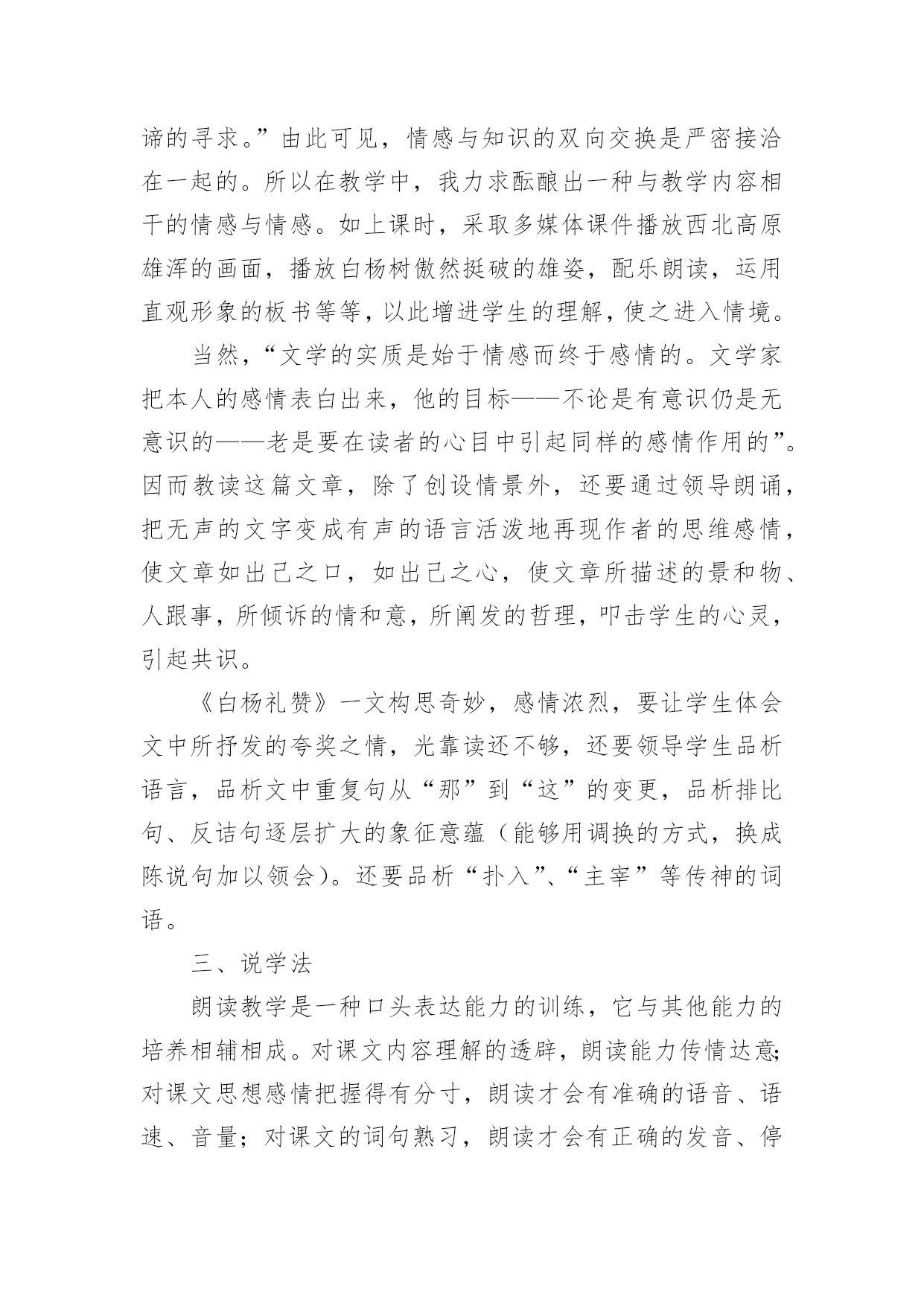 谛的寻求。”由此可见，情感与知识的双向交换是严密接洽在一起的。所以在教学中，我力求酝酿出一种与教学内容相干的情感与情感。如上课时，采取多媒体课件播放西北高原雄浑的画面，播放白杨树傲然挺破的雄姿，配乐朗读，运用直观形象的板书等等，以此增进学生的理解，使之进入情境。

当然，“文学的实质是始于情感而终于感情的。文学家把本人的感情表白出来，他的目标——不论是有意识仍是无意识的——老是要在读者的心目中引起同样的感情作用的”。因而教读这篇文章，除了创设情景外，还要通过领导朗诵，把无声的文字变成有声的语言活泼地再现作者的思维感情，使文章如出己之口，如出己之心，使文章所描述的景和物、人跟事，所倾诉的情和意，所阐发的哲理，叩击学生的心灵，引起共识。

《白杨礼赞》一文构思奇妙，感情浓烈，要让学生体会文中所抒发的夸奖之情，光靠读还不够，还要领导学生品析语言，品析文中重复句从“那”到“这”的变更，品析排比句、反诘句逐层扩大的象征意蕴（能够用调换的方式，换成陈说句加以领会）。还要品析“扑入”、“主宰”等传神的词语。

三、说学法

朗读教学是一种口头表达能力的训练，它与其他能力的培养相辅相成。对课文内容理解的透辟，朗读能力传情达意;对课文思想感情把握得有分寸，朗读才会有准确的语音、语速、音量；对课文的词句熟习，朗读才会有正确的发音、停